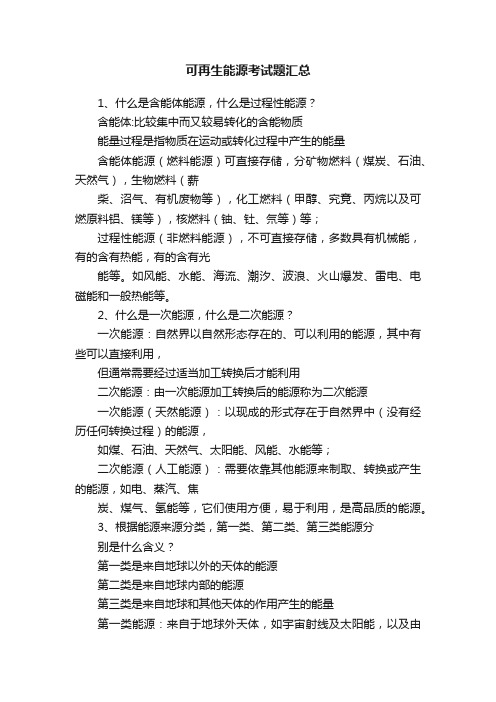 可再生能源考试题汇总

1、什么是含能体能源，什么是过程性能源？

含能体:比较集中而又较易转化的含能物质

能量过程是指物质在运动或转化过程中产生的能量

含能体能源（燃料能源）可直接存储，分矿物燃料（煤炭、石油、天然气），生物燃料（薪

柴、沼气、有机废物等），化工燃料（甲醇、究竟、丙烷以及可燃原料铝、镁等），核燃料（铀、钍、氘等）等；

过程性能源（非燃料能源），不可直接存储，多数具有机械能，有的含有热能，有的含有光

能等。如风能、水能、海流、潮汐、波浪、火山爆发、雷电、电磁能和一般热能等。

2、什么是一次能源，什么是二次能源？

一次能源：自然界以自然形态存在的、可以利用的能源，其中有些可以直接利用，

但通常需要经过适当加工转换后才能利用

二次能源：由一次能源加工转换后的能源称为二次能源

一次能源（天然能源）：以现成的形式存在于自然界中（没有经历任何转换过程）的能源，

如煤、石油、天然气、太阳能、风能、水能等；

二次能源（人工能源）：需要依靠其他能源来制取、转换或产生的能源，如电、蒸汽、焦

炭、煤气、氢能等，它们使用方便，易于利用，是高品质的能源。

3、根据能源来源分类，第一类、第二类、第三类能源分

别是什么含义？

第一类是来自地球以外的天体的能源

第二类是来自地球内部的能源

第三类是来自地球和其他天体的作用产生的能量

第一类能源：来自于地球外天体，如宇宙射线及太阳能，以及由